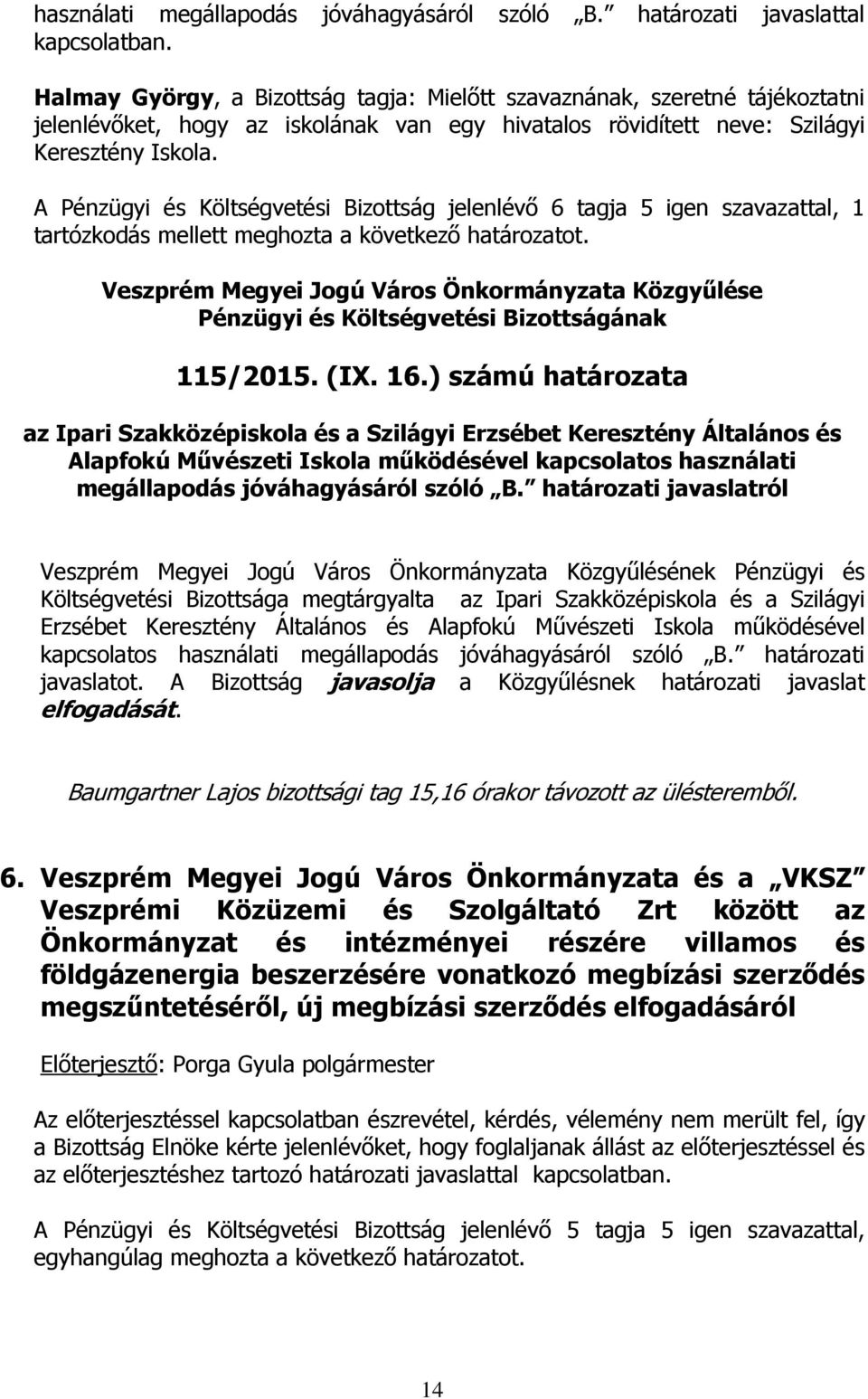 használati megállapodás jóváhagyásáról szóló „B.” határozati javaslattal kapcsolatban.

Halmay György, a Bizottság tagja: Mielőtt szavaznának, szeretné tájékoztatni jelenlévőket, hogy az iskolának van egy hivatalos rövidített neve: Szilágyi Keresztény Iskola.

A Pénzügyi és Költségvetési Bizottság jelenlévő 6 tagja 5 igen szavazattal, 1 tartózkodás mellett meghozta a következő határozatot.

Veszprém Megyei Jogú Város Önkormányzata Közgyűlése Pénzügyi és Költségvetési Bizottságának

115/2015. (IX. 16.) számú határozata

az Ipari Szakközépiskola és a Szilágyi Erzsébet Keresztény Általános és Alapfokú Művészeti Iskola működésével kapcsolatos használati megállapodás jóváhagyásáról szóló „B.” határozati javaslatról

Veszprém Megyei Jogú Város Önkormányzata Közgyűlésének Pénzügyi és Költségvetési Bizottsága megtárgyalta az Ipari Szakközépiskola és a Szilágyi Erzsébet Keresztény Általános és Alapfokú Művészeti Iskola működésével kapcsolatos használati megállapodás jóváhagyásáról szóló „B.” határozati javaslatot. A Bizottság javasolja a Közgyűlésnek határozati javaslat elfogadását.

Baumgartner Lajos bizottsági tag 15,16 órakor távozott az ülésteremből.

6. Veszprém Megyei Jogú Város Önkormányzata és a „VKSZ” Veszprémi Közüzemi és Szolgáltató Zrt között az Önkormányzat és intézményei részére villamos és földgázenergia beszerzésére vonatkozó megbízási szerződés megszűntetéséről, új megbízási szerződés elfogadásáról

Előterjesztő: Porga Gyula polgármester

Az előterjesztéssel kapcsolatban észrevétel, kérdés, vélemény nem merült fel, így a Bizottság Elnöke kérte jelenlévőket, hogy foglaljanak állást az előterjesztéssel és az előterjesztéshez tartozó határozati javaslattal kapcsolatban.

A Pénzügyi és Költségvetési Bizottság jelenlévő 5 tagja 5 igen szavazattal, egyhangúlag meghozta a következő határozatot.

14